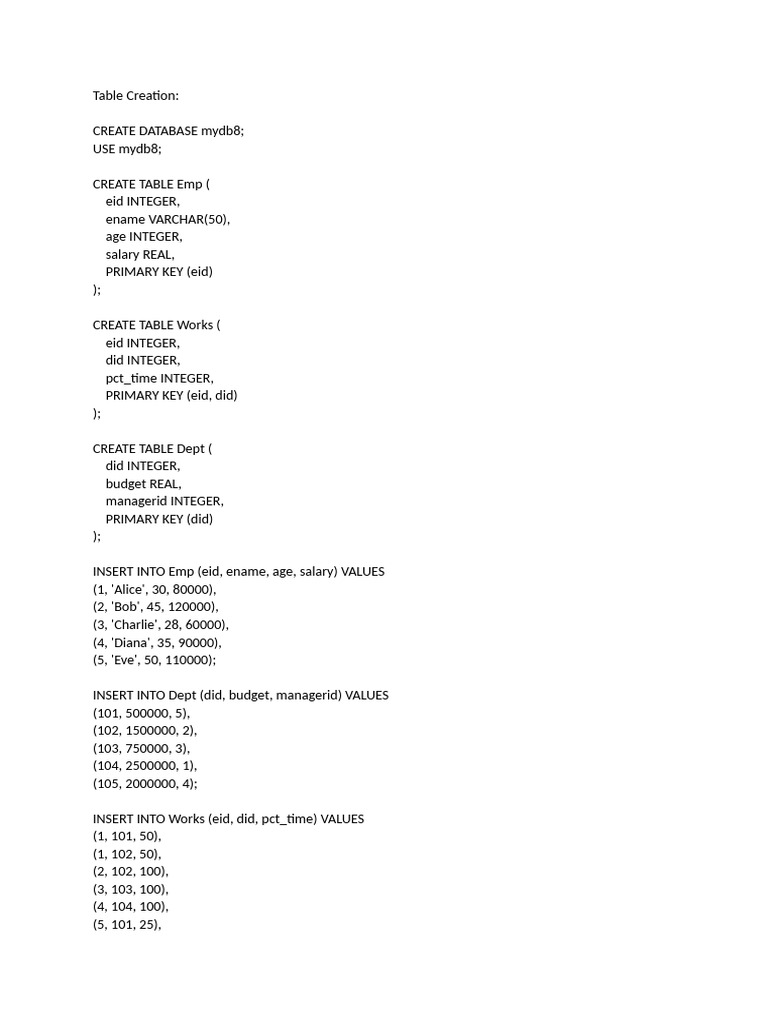 Table Creation:

CREATE DATABASE mydb8;
USE mydb8;

CREATE TABLE Emp (
eid INTEGER,
ename VARCHAR(50),
age INTEGER,
salary REAL,
PRIMARY KEY (eid)
);

CREATE TABLE Works (
eid INTEGER,
did INTEGER,
pct_time INTEGER,
PRIMARY KEY (eid, did)
);

CREATE TABLE Dept (
did INTEGER,
budget REAL,
managerid INTEGER,
PRIMARY KEY (did)
);

INSERT INTO Emp (eid, ename, age, salary) VALUES
(1, 'Alice', 30, 80000),
(2, 'Bob', 45, 120000),
(3, 'Charlie', 28, 60000),
(4, 'Diana', 35, 90000),
(5, 'Eve', 50, 110000);

INSERT INTO Dept (did, budget, managerid) VALUES
(101, 500000, 5),
(102, 1500000, 2),
(103, 750000, 3),
(104, 2500000, 1),
(105, 2000000, 4);

INSERT INTO Works (eid, did, pct_time) VALUES
(1, 101, 50),
(1, 102, 50),
(2, 102, 100),
(3, 103, 100),
(4, 104, 100),
(5, 101, 25),